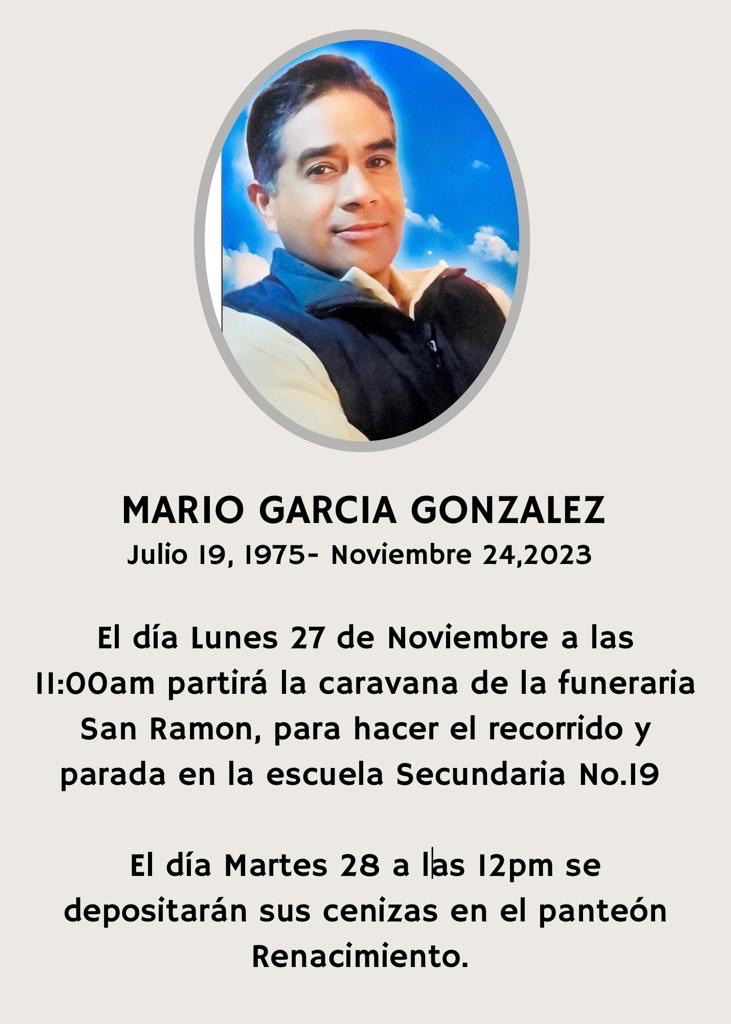 MARIO GARCIA GONZALEZ
Julio 19, 1975- Noviembre 24,2023

El día Lunes 27 de Noviembre a las 11:00am partirá la caravana de la funeraria San Ramon, para hacer el recorrido y parada en la escuela Secundaria No.19

El día Martes 28 a las 12pm se depositarán sus cenizas en el panteón Renacimiento.